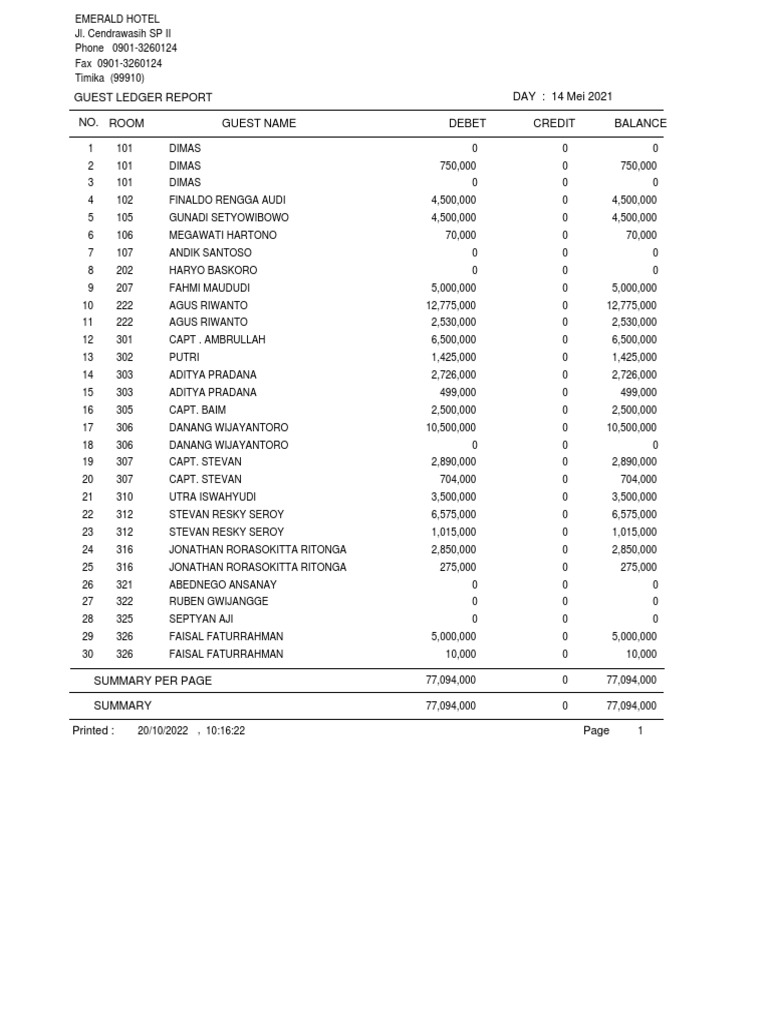 EMERALD HOTEL
Jl. Cendrawasih SP II
Phone 0901-3260124
Fax 0901-3260124
Timika (99910)

GUEST LEDGER REPORT

DAY : 14 Mei 2021

| NO. | ROOM | GUEST NAME | DEBET | CREDIT | BALANCE |
|---|---|---|---|---|---|
| 1 | 101 | DIMAS | 0 | 0 | 0 |
| 2 | 101 | DIMAS | 750,000 | 0 | 750,000 |
| 3 | 101 | DIMAS | 0 | 0 | 0 |
| 4 | 102 | FINALDO RENGGA AUDI | 4,500,000 | 0 | 4,500,000 |
| 5 | 105 | GUNADI SETYOWIBOWO | 4,500,000 | 0 | 4,500,000 |
| 6 | 106 | MEGAWATI HARTONO | 70,000 | 0 | 70,000 |
| 7 | 107 | ANDIK SANTOSO | 0 | 0 | 0 |
| 8 | 202 | HARYO BASKORO | 0 | 0 | 0 |
| 9 | 207 | FAHMI MAUDUDI | 5,000,000 | 0 | 5,000,000 |
| 10 | 222 | AGUS RIWANTO | 12,775,000 | 0 | 12,775,000 |
| 11 | 222 | AGUS RIWANTO | 2,530,000 | 0 | 2,530,000 |
| 12 | 301 | CAPT . AMBRULLAH | 6,500,000 | 0 | 6,500,000 |
| 13 | 302 | PUTRI | 1,425,000 | 0 | 1,425,000 |
| 14 | 303 | ADITYA PRADANA | 2,726,000 | 0 | 2,726,000 |
| 15 | 303 | ADITYA PRADANA | 499,000 | 0 | 499,000 |
| 16 | 305 | CAPT. BAIM | 2,500,000 | 0 | 2,500,000 |
| 17 | 306 | DANANG WIJAYANTORO | 10,500,000 | 0 | 10,500,000 |
| 18 | 306 | DANANG WIJAYANTORO | 0 | 0 | 0 |
| 19 | 307 | CAPT. STEVAN | 2,890,000 | 0 | 2,890,000 |
| 20 | 307 | CAPT. STEVAN | 704,000 | 0 | 704,000 |
| 21 | 310 | UTRA ISWAHYUDI | 3,500,000 | 0 | 3,500,000 |
| 22 | 312 | STEVAN RESKY SEROY | 6,575,000 | 0 | 6,575,000 |
| 23 | 312 | STEVAN RESKY SEROY | 1,015,000 | 0 | 1,015,000 |
| 24 | 316 | JONATHAN RORASOKITTA RITONGA | 2,850,000 | 0 | 2,850,000 |
| 25 | 316 | JONATHAN RORASOKITTA RITONGA | 275,000 | 0 | 275,000 |
| 26 | 321 | ABEDNEGO ANSANAY | 0 | 0 | 0 |
| 27 | 322 | RUBEN GWIJANGGE | 0 | 0 | 0 |
| 28 | 325 | SEPTYAN AJI | 0 | 0 | 0 |
| 29 | 326 | FAISAL FATURRAHMAN | 5,000,000 | 0 | 5,000,000 |
| 30 | 326 | FAISAL FATURRAHMAN | 10,000 | 0 | 10,000 |
| | | SUMMARY PER PAGE | 77,094,000 | 0 | 77,094,000 |
| | | SUMMARY | 77,094,000 | 0 | 77,094,000 |

Printed : 20/10/2022 , 10:16:22

Page 1